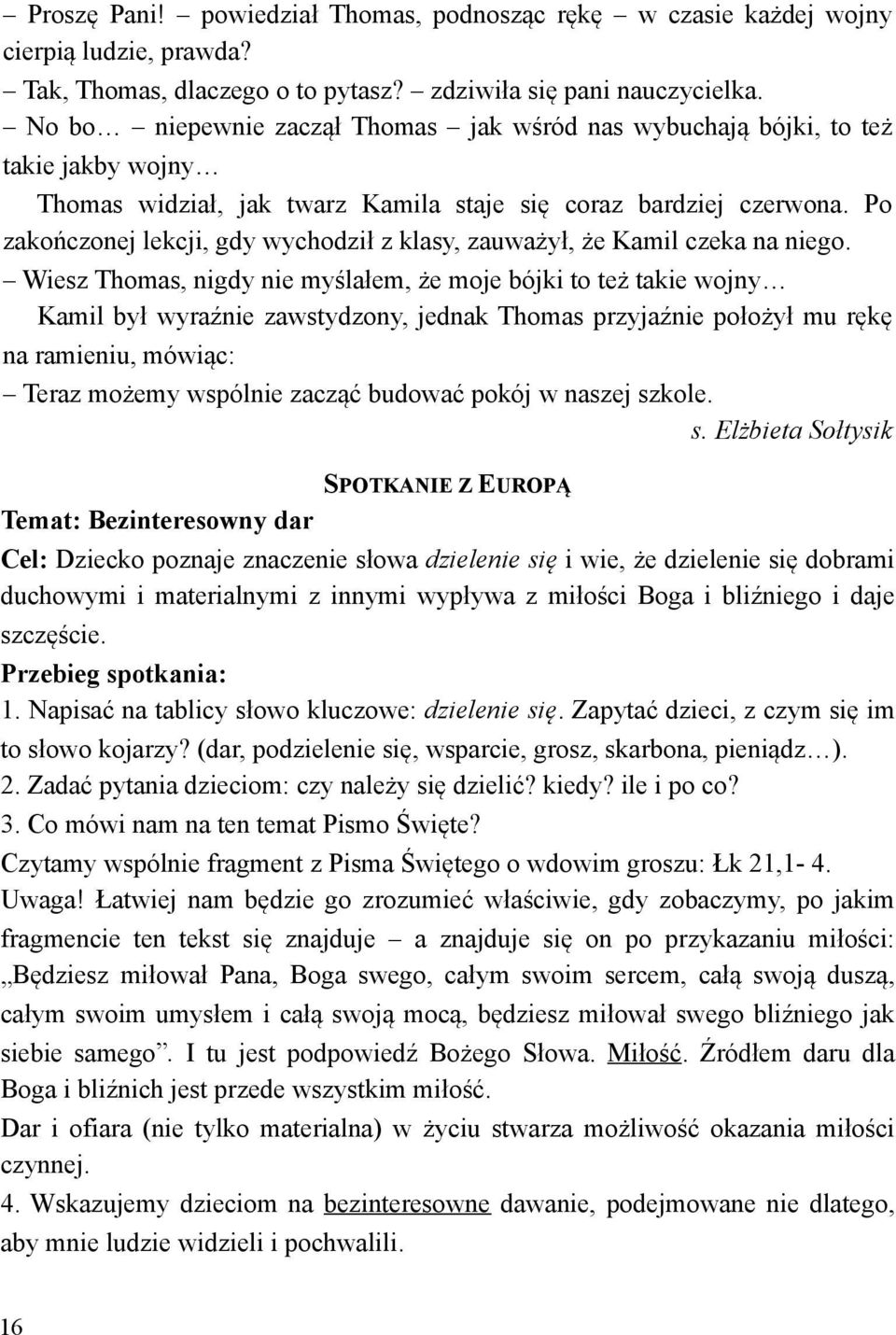 – Proszę Pani! – powiedział Thomas, podnosząc rękę – w czasie każdej wojny cierpią ludzie, prawda?
– Tak, Thomas, dlaczego o to pytasz? – zdziwiła się pani nauczycielka.
– No bo… – niepewnie zaczął Thomas – jak wśród nas wybuchają bójki, to też takie jakby wojny…

Thomas widział, jak twarz Kamila staje się coraz bardziej czerwona. Po zakończonej lekcji, gdy wychodził z klasy, zauważył, że Kamil czeka na niego.
– Wiesz Thomas, nigdy nie myślałem, że moje bójki to też takie wojny…

Kamil był wyraźnie zawstydzony, jednak Thomas przyjaźnie położył mu rękę na ramieniu, mówiąc:
– Teraz możemy wspólnie zacząć budować pokój w naszej szkole.

s. Elżbieta Sołtysik

SPOTKANIE Z EUROPĄ

Temat: Bezinteresowny dar

Cel: Dziecko poznaje znaczenie słowa dzielenie się i wie, że dzielenie się dobrami duchowymi i materialnymi z innymi wypływa z miłości Boga i bliźniego i daje szczęście.

Przebieg spotkania:

1. Napisać na tablicy słowo kluczowe: dzielenie się. Zapytać dzieci, z czym się im to słowo kojarzy? (dar, podzielenie się, wsparcie, grosz, skarbona, pieniądz…).
2. Zadać pytania dzieciom: czy należy się dzielić? kiedy? ile i po co?
3. Co mówi nam na ten temat Pismo Święte?
Czytamy wspólnie fragment z Pisma Świętego o wdowim groszu: Łk 21,1- 4.
Uwaga! Łatwiej nam będzie go zrozumieć właściwie, gdy zobaczymy, po jakim fragmencie ten tekst się znajduje – a znajduje się on po przykazaniu miłości: „Będziesz miłował Pana, Boga swego, całym swoim sercem, całą swoją duszą, całym swoim umysłem i całą swoją mocą, będziesz miłował swego bliźniego jak siebie samego”. I tu jest podpowiedź Bożego Słowa. Miłość. Źródłem daru dla Boga i bliźnich jest przede wszystkim miłość.
Dar i ofiara (nie tylko materialna) w życiu stwarza możliwość okazania miłości czynnej.
4. Wskazujemy dzieciom na bezinteresowne dawanie, podejmowane nie dlatego, aby mnie ludzie widzieli i pochwalili.

16